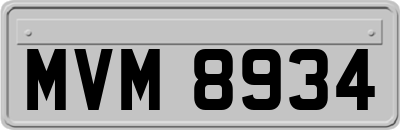 MVM 8934